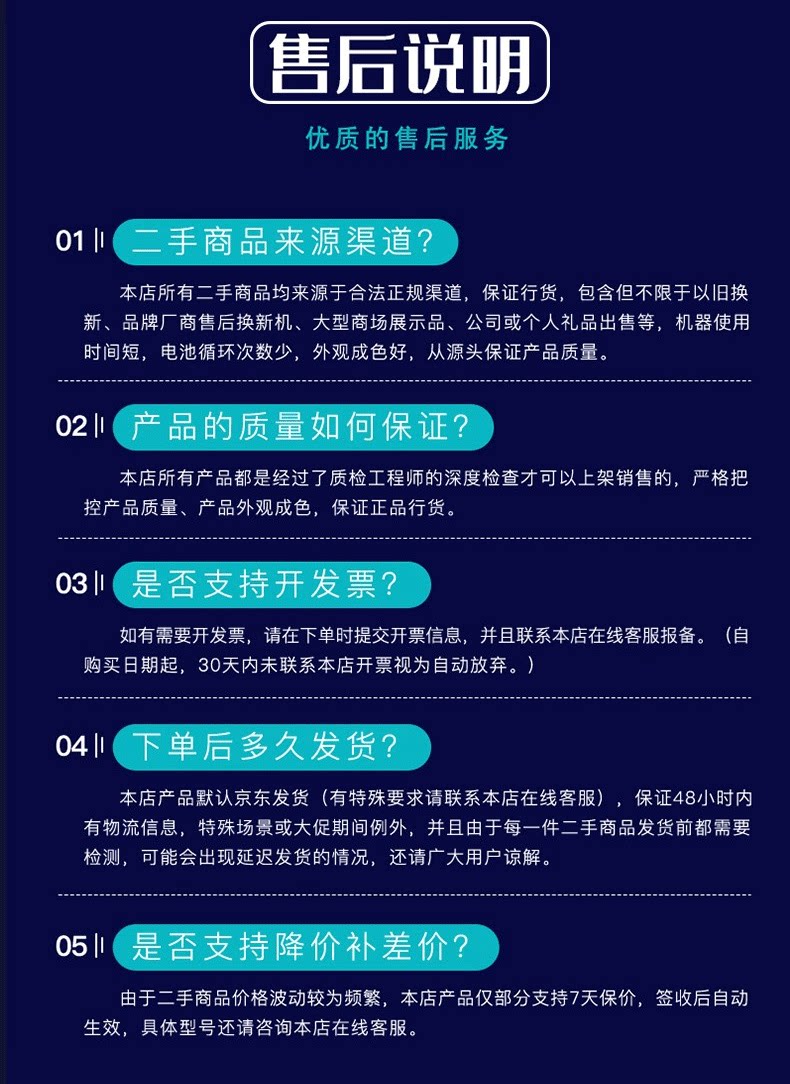 售后说明

优质的售后服务

01 二手商品来源渠道?

本店所有二手商品均来源于合法正规渠道，保证行货，包含但不限于以旧换新、品牌厂商售后换新机、大型商场展示品、公司或个人礼品出售等，机器使用时间短，电池循环次数少，外观成色好，从源头保证产品质量。

02 产品的质量如何保证?

本店所有产品都是经过了质检工程师的深度检查才可以上架销售的，严格把控产品质量、产品外观成色，保证正品行货。

03 是否支持开发票?

如有需要开发票，请在下单时提交开票信息，并且联系本店在线客服报备。（自购买日期起，30天内未联系本店开票视为自动放弃。）

04 下单后多久发货?

本店产品默认京东发货（有特殊要求请联系本店在线客服），保证48小时内有物流信息，特殊场景或大促期间例外，并且由于每一件二手商品发货前都需要检测，可能会出现延迟发货的情况，还请广大用户谅解。

05 是否支持降价补差价?

由于二手商品价格波动较为频繁，本店产品仅部分支持7天保价，签收后自动生效，具体型号还请咨询本店在线客服。